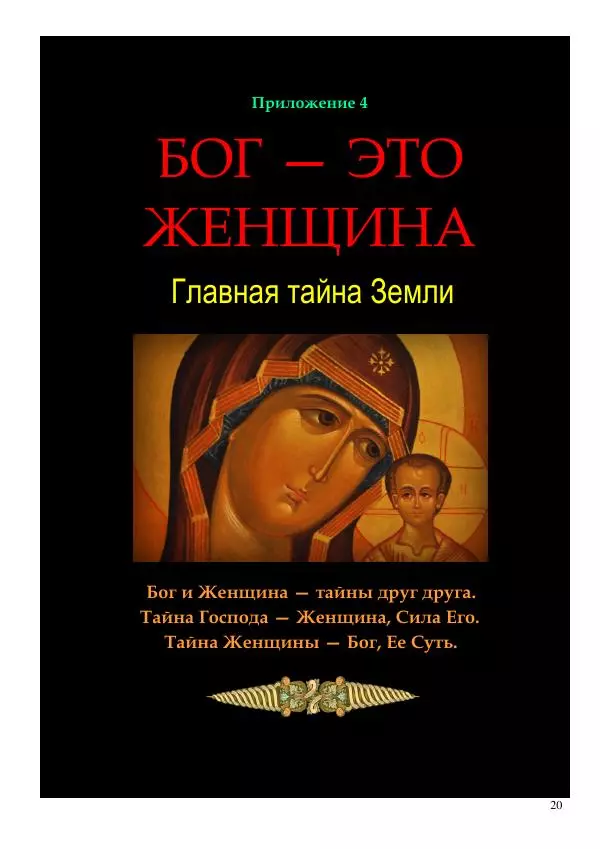 Приложение 4

БОГ — ЭТО ЖЕНЩИНА

Главная тайна Земли

Бог и Женщина — тайны друг друга.
Тайна Господа — Женщина, Сила Его.
Тайна Женщины — Бог, Ее Суть.

20